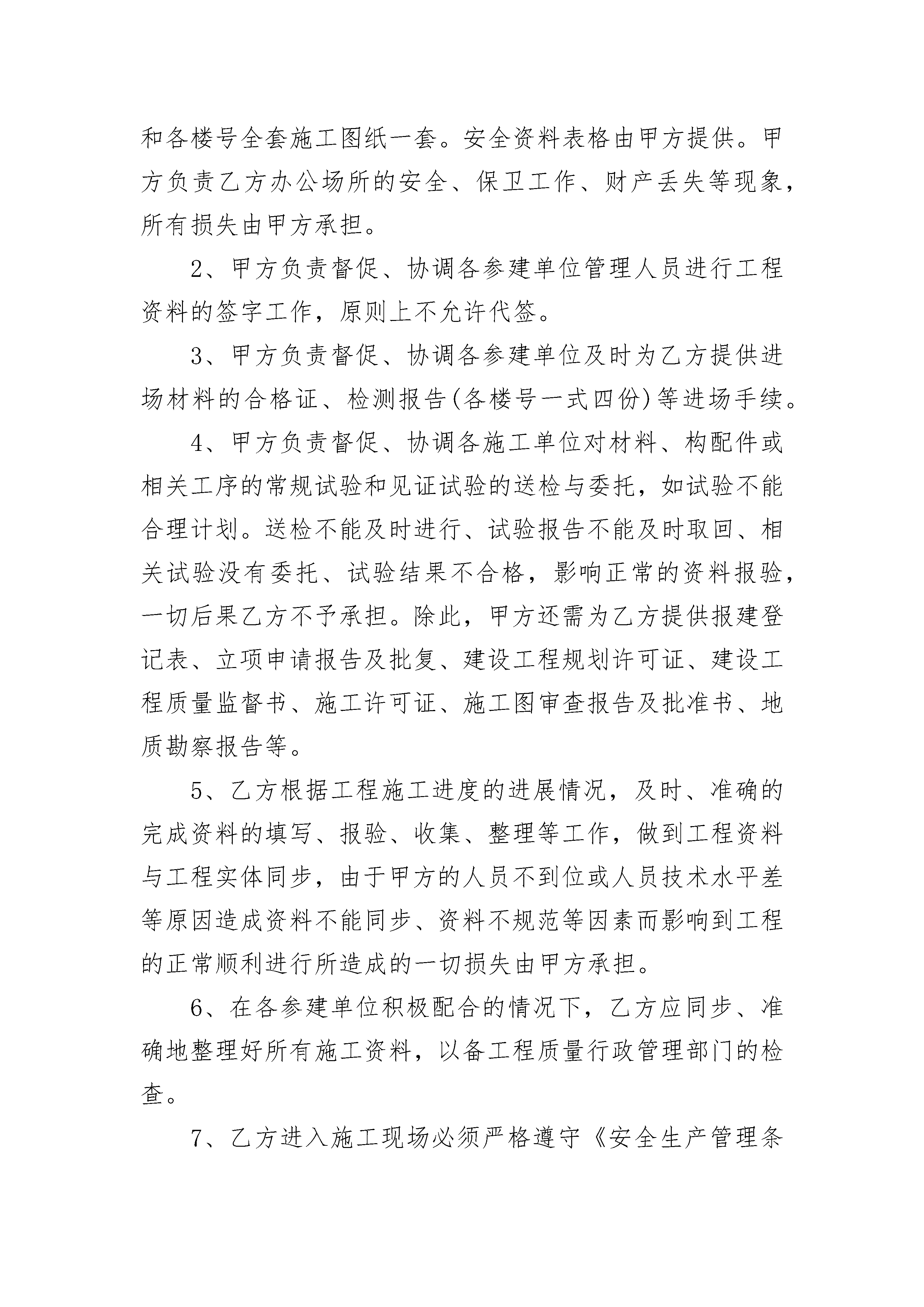 和各楼号全套施工图纸一套。安全资料表格由甲方提供。甲方负责乙方办公场所的安全、保卫工作、财产丢失等现象，所有损失由甲方承担。

2、甲方负责督促、协调各参建单位管理人员进行工程资料的签字工作，原则上不允许代签。

3、甲方负责督促、协调各参建单位及时为乙方提供进场材料的合格证、检测报告(各楼号一式四份)等进场手续。

4、甲方负责督促、协调各施工单位对材料、构配件或相关工序的常规试验和见证试验的送检与委托，如试验不能合理计划。送检不能及时进行、试验报告不能及时取回、相关试验没有委托、试验结果不合格，影响正常的资料报验，一切后果乙方不予承担。除此，甲方还需为乙方提供报建登记表、立项申请报告及批复、建设工程规划许可证、建设工程质量监督书、施工许可证、施工图审查报告及批准书、地质勘察报告等。

5、乙方根据工程施工进度的进展情况，及时、准确的完成资料的填写、报验、收集、整理等工作，做到工程资料与工程实体同步，由于甲方的人员不到位或人员技术水平差等原因造成资料不能同步、资料不规范等因素而影响到工程的正常顺利进行所造成的一切损失由甲方承担。

6、在各参建单位积极配合的情况下，乙方应同步、准确地整理好所有施工资料，以备工程质量行政管理部门的检查。

7、乙方进入施工现场必须严格遵守《安全生产管理条